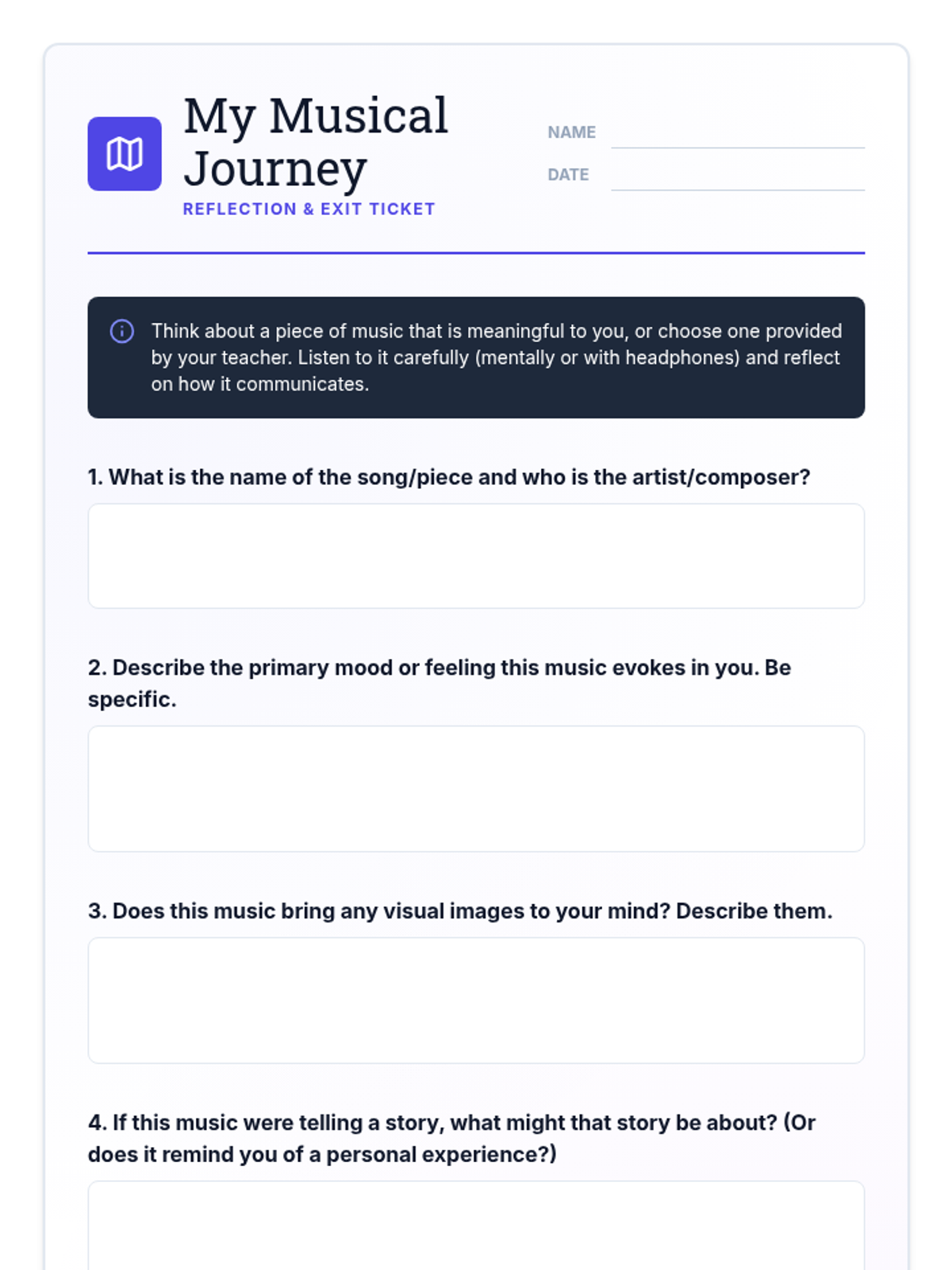 My Musical Journey
REFLECTION & EXIT TICKET

NAME

DATE

Think about a piece of music that is meaningful to you, or choose one provided by your teacher. Listen to it carefully (mentally or with headphones) and reflect on how it communicates.

1. What is the name of the song/piece and who is the artist/composer?

2. Describe the primary mood or feeling this music evokes in you. Be specific.

3. Does this music bring any visual images to your mind? Describe them.

4. If this music were telling a story, what might that story be about? (Or does it remind you of a personal experience?)